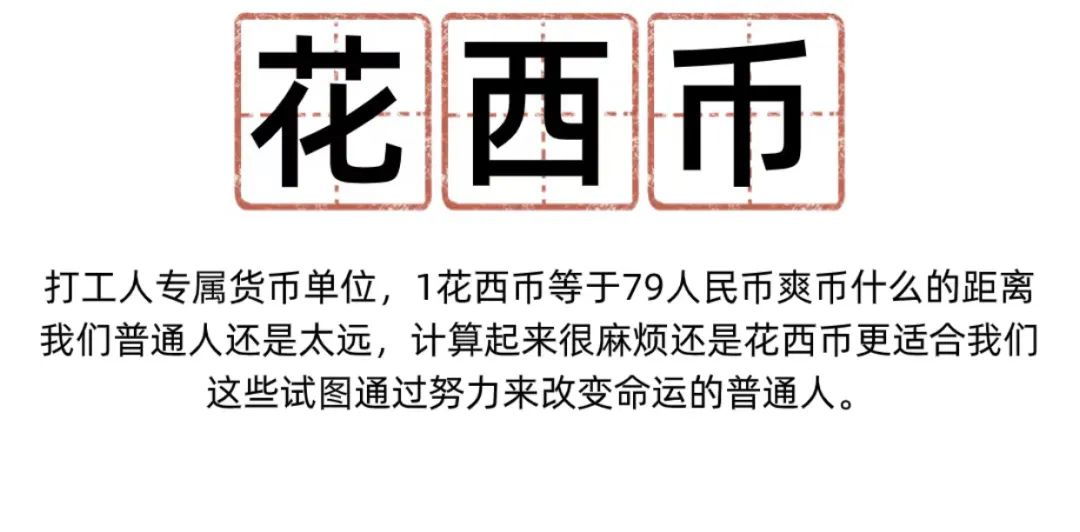 花西币

打工人专属货币单位，1花西币等于79人民币爽币什么的距离我们普通人还是太远，计算起来很麻烦还是花西币更适合我们这些试图通过努力来改变命运的普通人。